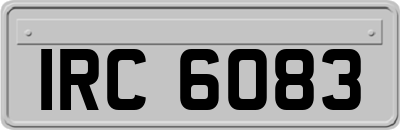 IRC 6083